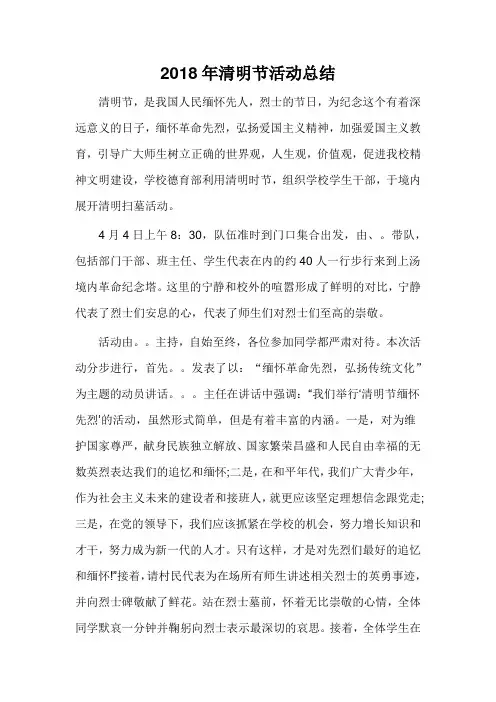 2018年清明节活动总结

清明节，是我国人民缅怀先人，烈士的节日，为纪念这个有着深远意义的日子，缅怀革命先烈，弘扬爱国主义精神，加强爱国主义教育，引导广大师生树立正确的世界观，人生观，价值观，促进我校精神文明建设，学校德育部利用清明时节，组织学校学生干部，于境内展开清明扫墓活动。

4月4日上午8：30，队伍准时到门口集合出发，由、。带队，包括部门干部、班主任、学生代表在内的约40人一行步行来到上汤境内革命纪念塔。这里的宁静和校外的喧嚣形成了鲜明的对比，宁静代表了烈士们安息的心，代表了师生们对烈士们至高的崇敬。

活动由。。主持，自始至终，各位参加同学都严肃对待。本次活动分步进行，首先。。发表了以：“缅怀革命先烈，弘扬传统文化”为主题的动员讲话。。。主任在讲话中强调：“我们举行‘清明节缅怀先烈’的活动，虽然形式简单，但是有着丰富的内涵。一是，对为维护国家尊严，献身民族独立解放、国家繁荣昌盛和人民自由幸福的无数英烈表达我们的追忆和缅怀;二是，在和平年代，我们广大青少年，作为社会主义未来的建设者和接班人，就更应该坚定理想信念跟党走;三是，在党的领导下，我们应该抓紧在学校的机会，努力增长知识和才干，努力成为新一代的人才。只有这样，才是对先烈们最好的追忆和缅怀!”接着，请村民代表为在场所有师生讲述相关烈士的英勇事迹，并向烈士碑敬献了鲜花。站在烈士墓前，怀着无比崇敬的心情，全体同学默哀一分钟并鞠躬向烈士表示最深切的哀思。接着，全体学生在